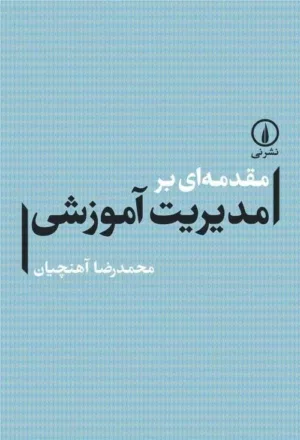 نشرنی

مقدمه‌ای بر
مدیریت آموزشی

محمدرضا آهنچیان